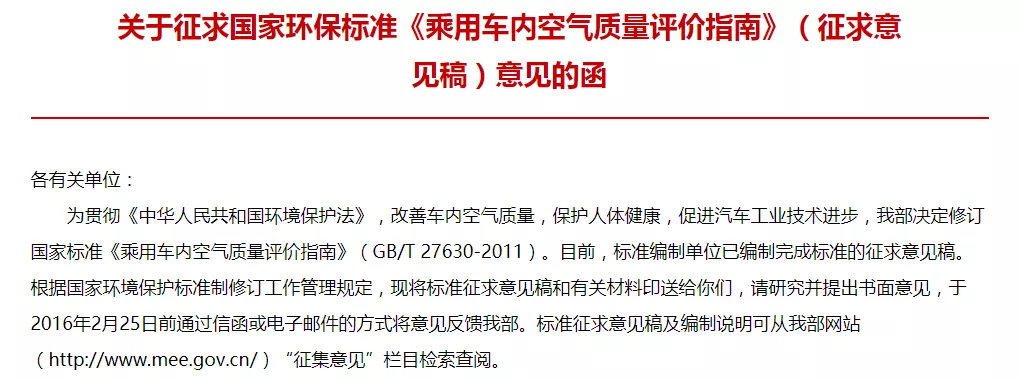 关于征求国家环保标准《乘用车内空气质量评价指南》（征求意见稿）意见的函

各有关单位：

为贯彻《中华人民共和国环境保护法》，改善车内空气质量，保护人体健康，促进汽车工业技术进步，我部决定修订国家标准《乘用车内空气质量评价指南》（GB/T 27630-2011）。目前，标准编制单位已编制完成标准的征求意见稿。根据国家环境保护标准制修订工作管理规定，现将标准征求意见稿和有关材料印送给你们，请研究并提出书面意见，于2016年2月25日前通过信函或电子邮件的方式将意见反馈我部。标准征求意见稿及编制说明可从我部网站（http://www.mee.gov.cn/）“征集意见”栏目检索查阅。